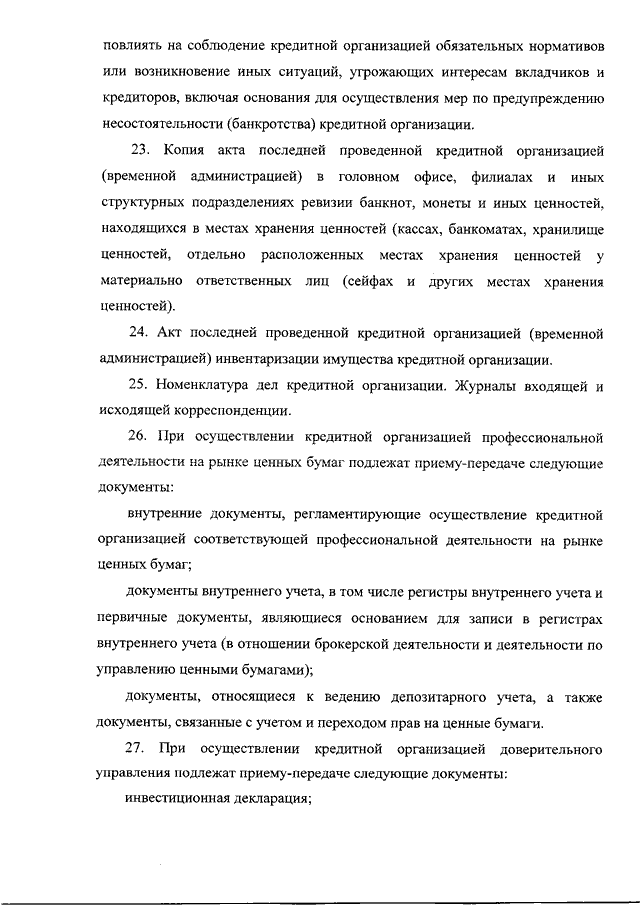 повлиять на соблюдение кредитной организацией обязательных нормативов или возникновение иных ситуаций, угрожающих интересам вкладчиков и кредиторов, включая основания для осуществления мер по предупреждению несостоятельности (банкротства) кредитной организации.

23. Копия акта последней проведенной кредитной организацией (временной администрацией) в головном офисе, филиалах и иных структурных подразделениях ревизии банкнот, монеты и иных ценностей, находящихся в местах хранения ценностей (кассах, банкоматах, хранилище ценностей, отдельно расположенных местах хранения ценностей у материально ответственных лиц (сейфах и других местах хранения ценностей).

24. Акт последней проведенной кредитной организацией (временной администрацией) инвентаризации имущества кредитной организации.

25. Номенклатура дел кредитной организации. Журналы входящей и исходящей корреспонденции.

26. При осуществлении кредитной организацией профессиональной деятельности на рынке ценных бумаг подлежат приему-передаче следующие документы:

внутренние документы, регламентирующие осуществление кредитной организацией соответствующей профессиональной деятельности на рынке ценных бумаг;

документы внутреннего учета, в том числе регистры внутреннего учета и первичные документы, являющиеся основанием для записи в регистрах внутреннего учета (в отношении брокерской деятельности и деятельности по управлению ценными бумагами);

документы, относящиеся к ведению депозитарного учета, а также документы, связанные с учетом и переходом прав на ценные бумаги.

27. При осуществлении кредитной организацией доверительного управления подлежат приему-передаче следующие документы:

инвестиционная декларация;